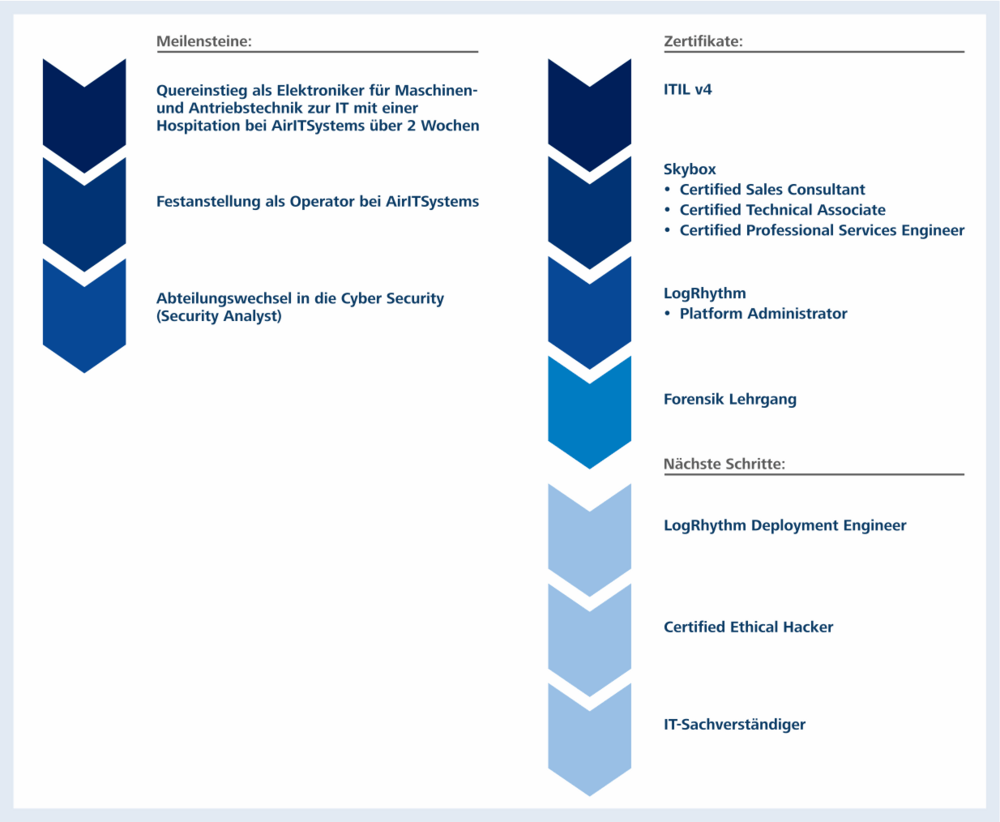 Meilensteine:

Quereinstieg als Elektroniker für Maschinen- und Antriebstechnik zur IT mit einer Hospitation bei AirITSystems über 2 Wochen

Festanstellung als Operator bei AirITSystems

Abteilungswechsel in die Cyber Security (Security Analyst)

Zertifikate:

ITIL v4

Skybox
• Certified Sales Consultant
• Certified Technical Associate
• Certified Professional Services Engineer

LogRhythm
• Platform Administrator

Forensik Lehrgang

Nächste Schritte:

LogRhythm Deployment Engineer

Certified Ethical Hacker

IT-Sachverständiger